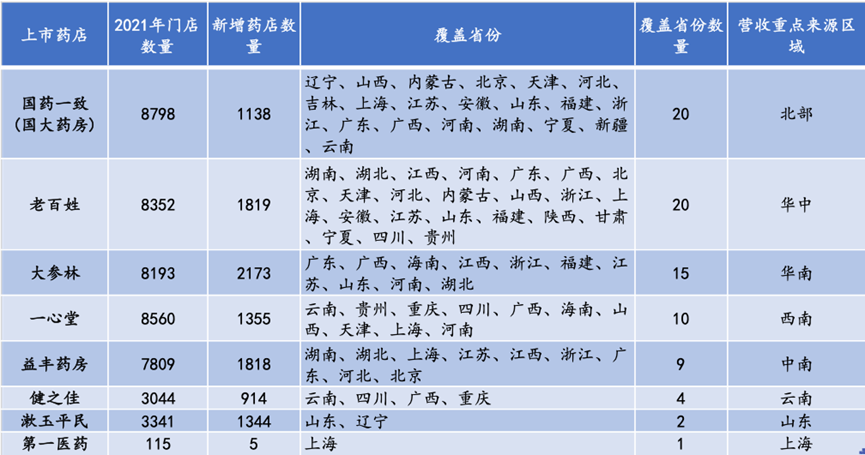 | 上市药店 | 2021年门店数量 | 新增药店数量 | 覆盖省份 | 覆盖省份数量 | 营收重点来源区域 |
|---|---|---|---|---|---|
| 国药一致（国大药房） | 8798 | 1138 | 辽宁、山西、内蒙古、北京、天津、河北、吉林、上海、江苏、安徽、山东、福建、浙江、广东、广西、河南、湖南、宁夏、新疆、云南 | 20 | 北部 |
| 老百姓 | 8352 | 1819 | 湖南、湖北、江西、河南、广东、广西、北京、天津、河北、内蒙古、山西、浙江、上海、安徽、江苏、山东、福建、陕西、甘肃、宁夏、四川、贵州 | 20 | 华中 |
| 大参林 | 8193 | 2173 | 广东、广西、海南、江西、浙江、福建、江苏、山东、河南、湖北 | 15 | 华南 |
| 一心堂 | 8560 | 1355 | 云南、贵州、重庆、四川、广西、海南、山西、天津、上海、河南 | 10 | 西南 |
| 益丰药房 | 7809 | 1818 | 湖南、湖北、上海、江苏、江西、浙江、广东、河北、北京 | 9 | 中南 |
| 健之佳 | 3044 | 914 | 云南、四川、广西、重庆 | 4 | 云南 |
| 漱玉平民 | 3341 | 1344 | 山东、辽宁 | 2 | 山东 |
| 第一医药 | 115 | 5 | 上海 | 1 | 上海 |